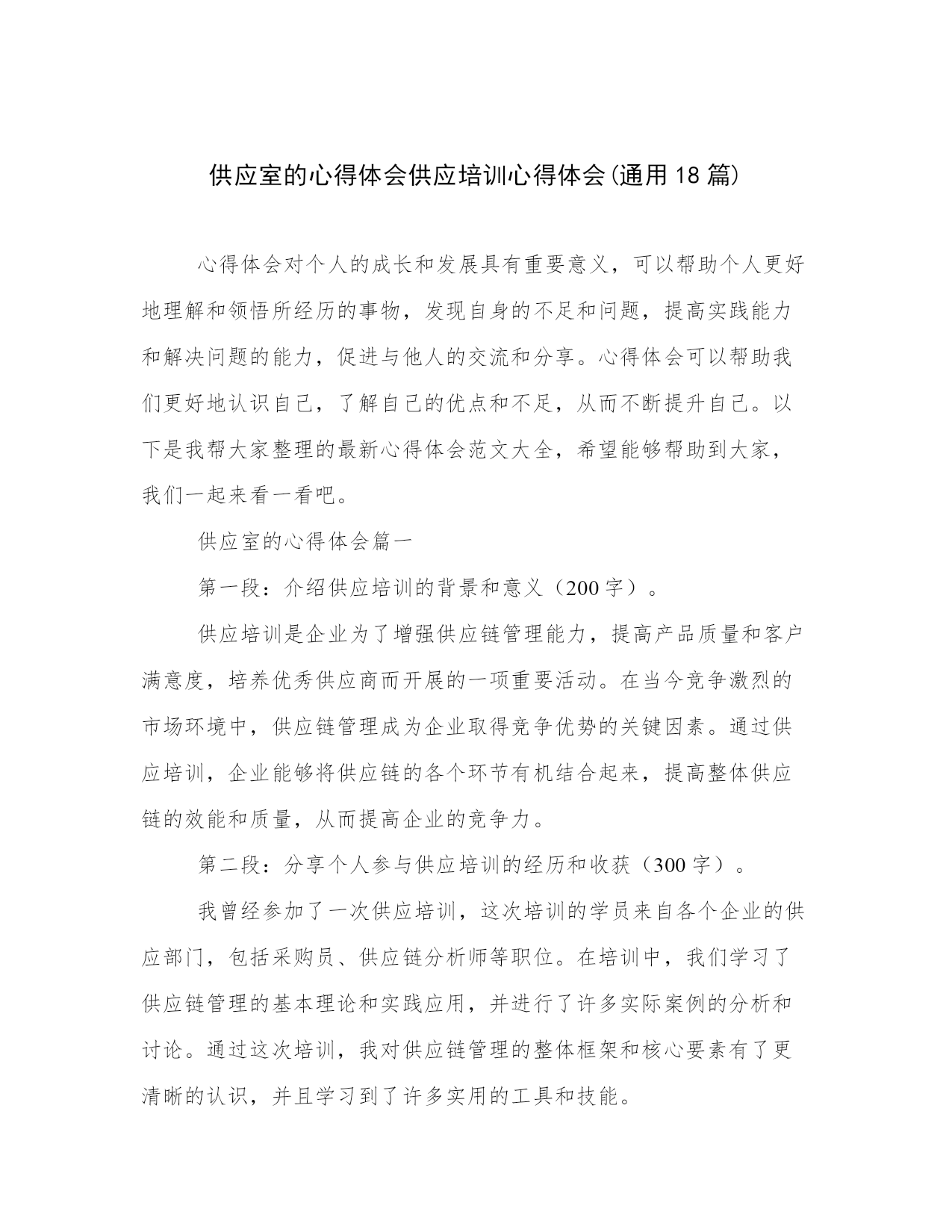 供应室的心得体会供应培训心得体会(通用18篇)

心得体会对个人的成长和发展具有重要意义，可以帮助个人更好地理解和领悟所经历的事物，发现自身的不足和问题，提高实践能力和解决问题的能力，促进与他人的交流和分享。心得体会可以帮助我们更好地认识自己，了解自己的优点和不足，从而不断提升自己。以下是我帮大家整理的最新心得体会范文大全，希望能够帮助到大家，我们一起来看一看吧。

供应室的心得体会篇一

第一段：介绍供应培训的背景和意义（200字）。

供应培训是企业为了增强供应链管理能力，提高产品质量和客户满意度，培养优秀供应商而开展的一项重要活动。在当今竞争激烈的市场环境中，供应链管理成为企业取得竞争优势的关键因素。通过供应培训，企业能够将供应链的各个环节有机结合起来，提高整体供应链的效能和质量，从而提高企业的竞争力。

第二段：分享个人参与供应培训的经历和收获（300字）。

我曾经参加了一次供应培训，这次培训的学员来自各个企业的供应部门，包括采购员、供应链分析师等职位。在培训中，我们学习了供应链管理的基本理论和实践应用，并进行了许多实际案例的分析和讨论。通过这次培训，我对供应链管理的整体框架和核心要素有了更清晰的认识，并且学习到了许多实用的工具和技能。